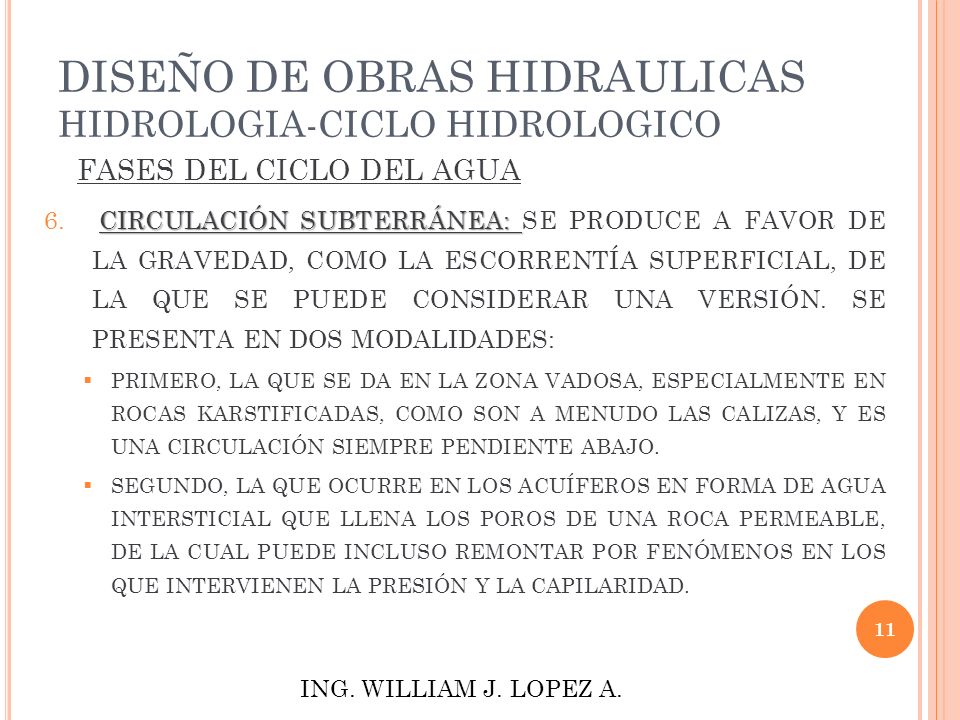 DISEÑO DE OBRAS HIDRAULICAS
HIDROLOGIA-CICLO HIDROLOGICO

FASES DEL CICLO DEL AGUA

6. CIRCULACIÓN SUBTERRÁNEA: SE PRODUCE A FAVOR DE LA GRAVEDAD, COMO LA ESCORRENTÍA SUPERFICIAL, DE LA QUE SE PUEDE CONSIDERAR UNA VERSIÓN. SE PRESENTA EN DOS MODALIDADES:

▪ PRIMERO, LA QUE SE DA EN LA ZONA VADOSA, ESPECIALMENTE EN ROCAS KARSTIFICADAS, COMO SON A MENUDO LAS CALIZAS, Y ES UNA CIRCULACIÓN SIEMPRE PENDIENTE ABAJO.

▪ SEGUNDO, LA QUE OCURRE EN LOS ACUÍFEROS EN FORMA DE AGUA INTERSTICIAL QUE LLENA LOS POROS DE UNA ROCA PERMEABLE, DE LA CUAL PUEDE INCLUSO REMONTAR POR FENÓMENOS EN LOS QUE INTERVIENEN LA PRESIÓN Y LA CAPILARIDAD.

11

ING. WILLIAM J. LOPEZ A.